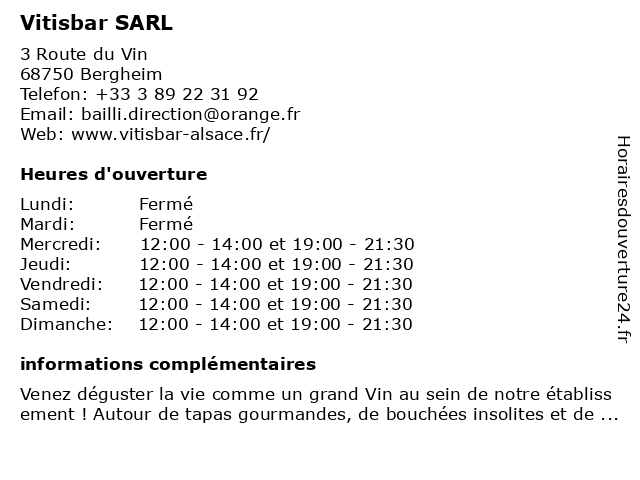 Vitisbar SARL

3 Route du Vin
68750 Bergheim
Telefon: +33 3 89 22 31 92
Email: bailli.direction@orange.fr
Web: www.vitisbar-alsace.fr/

Heures d'ouverture

| Lundi: | Fermé |
|---|---|
| Mardi: | Fermé |
| Mercredi: | 12:00 - 14:00 et 19:00 - 21:30 |
| Jeudi: | 12:00 - 14:00 et 19:00 - 21:30 |
| Vendredi: | 12:00 - 14:00 et 19:00 - 21:30 |
| Samedi: | 12:00 - 14:00 et 19:00 - 21:30 |
| Dimanche: | 12:00 - 14:00 et 19:00 - 21:30 |

informations complémentaires

Venez déguster la vie comme un grand Vin au sein de notre établiss ement ! Autour de tapas gourmandes, de bouchées insolites et de ...

Horairesdouverture24.fr